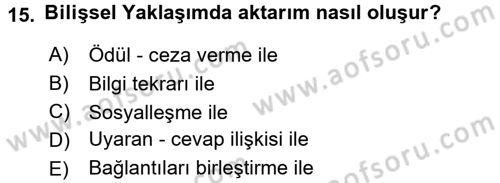 15. Bilişsel Yaklaşımda aktarım nasıl oluşur?

A) Ödül - ceza verme ile
B) Bilgi tekrarı ile
C) Sosyalleşme ile
D) Uyaran - cevap ilişkisi ile
E) Bağlantıları birleştirme ile

www.aofsoru.com
www.aofsoru.com
www.aofsoru.com